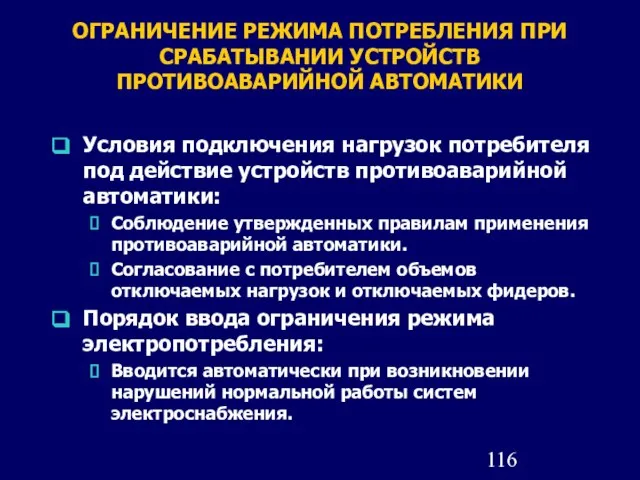 ОГРАНИЧЕНИЕ РЕЖИМА ПОТРЕБЛЕНИЯ ПРИ СРАБАТЫВАНИИ УСТРОЙСТВ ПРОТИВОАВАРИЙНОЙ АВТОМАТИКИ

Условия подключения нагрузок потребителя под действие устройств противоаварийной автоматики:

Соблюдение утвержденных правилам применения противоаварийной автоматики.

Согласование с потребителем объемов отключаемых нагрузок и отключаемых фидеров.

Порядок ввода ограничения режима электропотребления:

Вводится автоматически при возникновении нарушений нормальной работы систем электроснабжения.

116